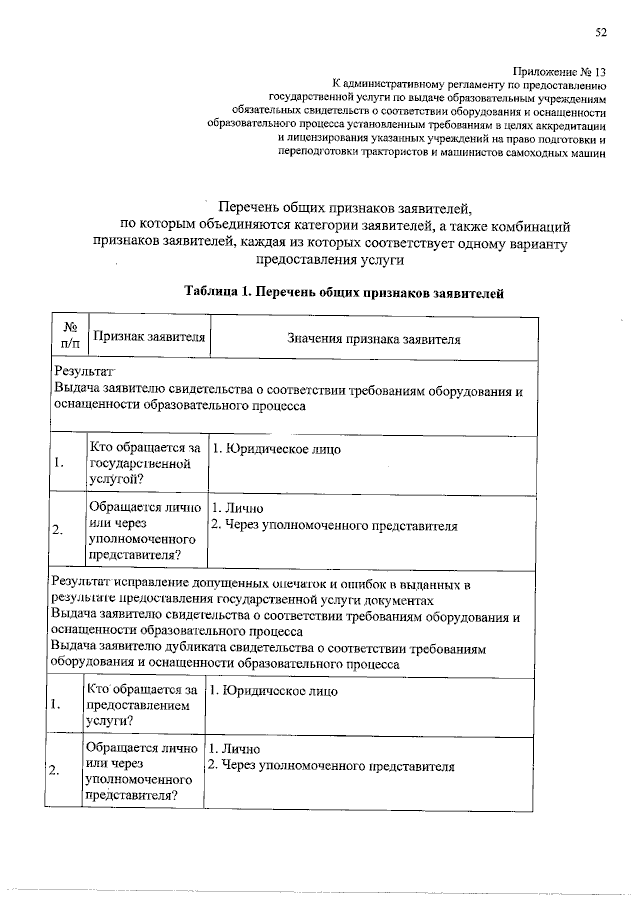 52

Приложение № 13
К административному регламенту по предоставлению государственной услуги по выдаче образовательным учреждениям обязательных свидетельств о соответствии оборудования и оснащенности образовательного процесса установленным требованиям в целях аккредитации и лицензирования указанных учреждений на право подготовки и переподготовки трактористов и машинистов самоходных машин

Перечень общих признаков заявителей, по которым объединяются категории заявителей, а также комбинаций признаков заявителей, каждая из которых соответствует одному варианту предоставления услуги

Таблица 1. Перечень общих признаков заявителей

| № п/п | Признак заявителя | Значения признака заявителя |
|---|---|---|
| Результат Выдача заявителю свидетельства о соответствии требованиям оборудования и оснащенности образовательного процесса | | |
| 1. | Кто обращается за государственной услугой? | 1. Юридическое лицо |
| 2. | Обращается лично или через уполномоченного представителя? | 1. Лично 2. Через уполномоченного представителя |
| Результат исправление допущенных опечаток и ошибок в выданных в результате предоставления государственной услуги документах Выдача заявителю свидетельства о соответствии требованиям оборудования и оснащенности образовательного процесса Выдача заявителю дубликата свидетельства о соответствии требованиям оборудования и оснащенности образовательного процесса | | |
| 1. | Кто обращается за предоставлением услуги? | 1. Юридическое лицо |
| 2. | Обращается лично или через уполномоченного представителя? | 1. Лично 2. Через уполномоченного представителя |